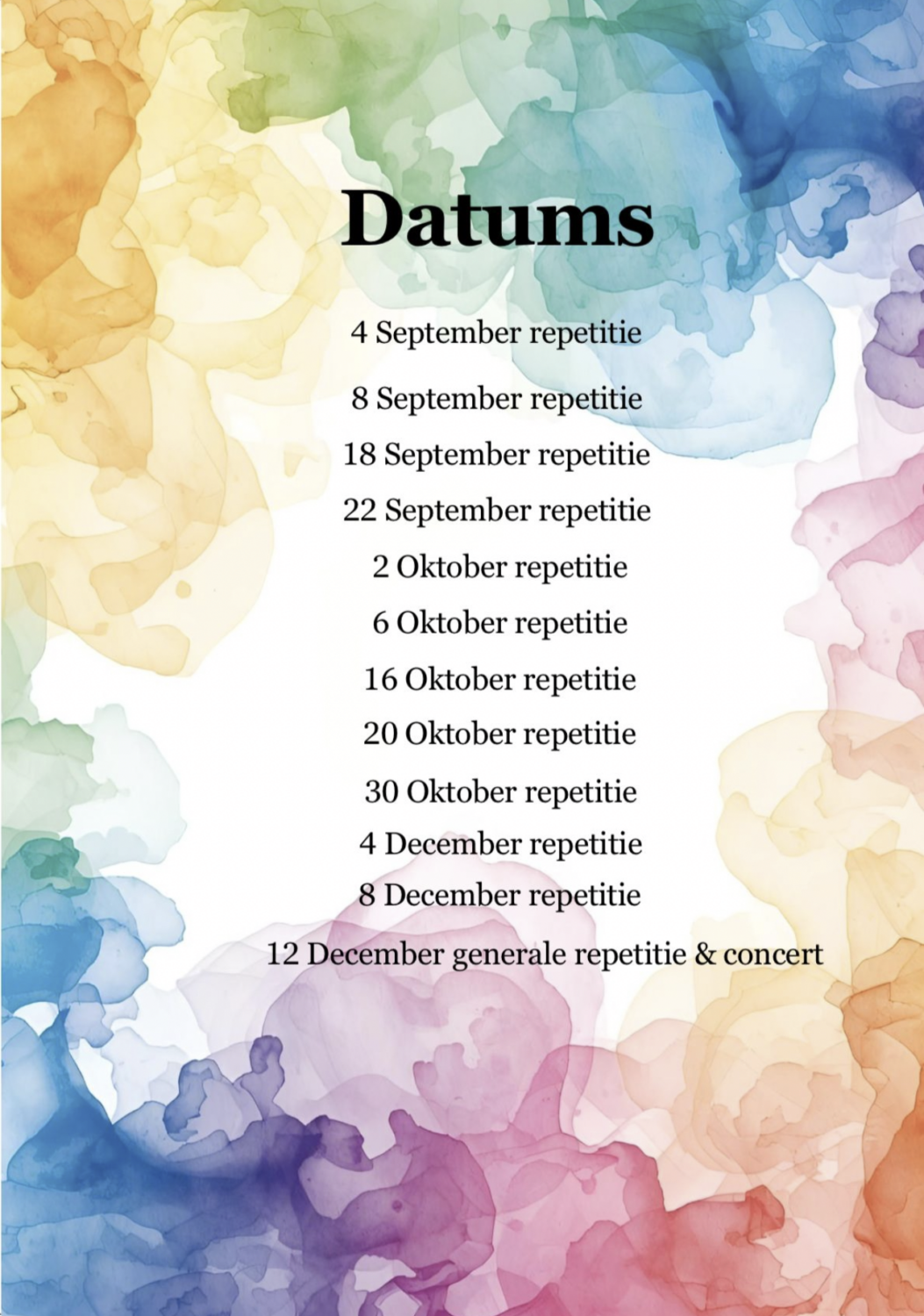 Datums

4 September repetitie

8 September repetitie

18 September repetitie

22 September repetitie

2 Oktober repetitie

6 Oktober repetitie

16 Oktober repetitie

20 Oktober repetitie

30 Oktober repetitie

4 December repetitie

8 December repetitie

12 December generale repetitie & concert